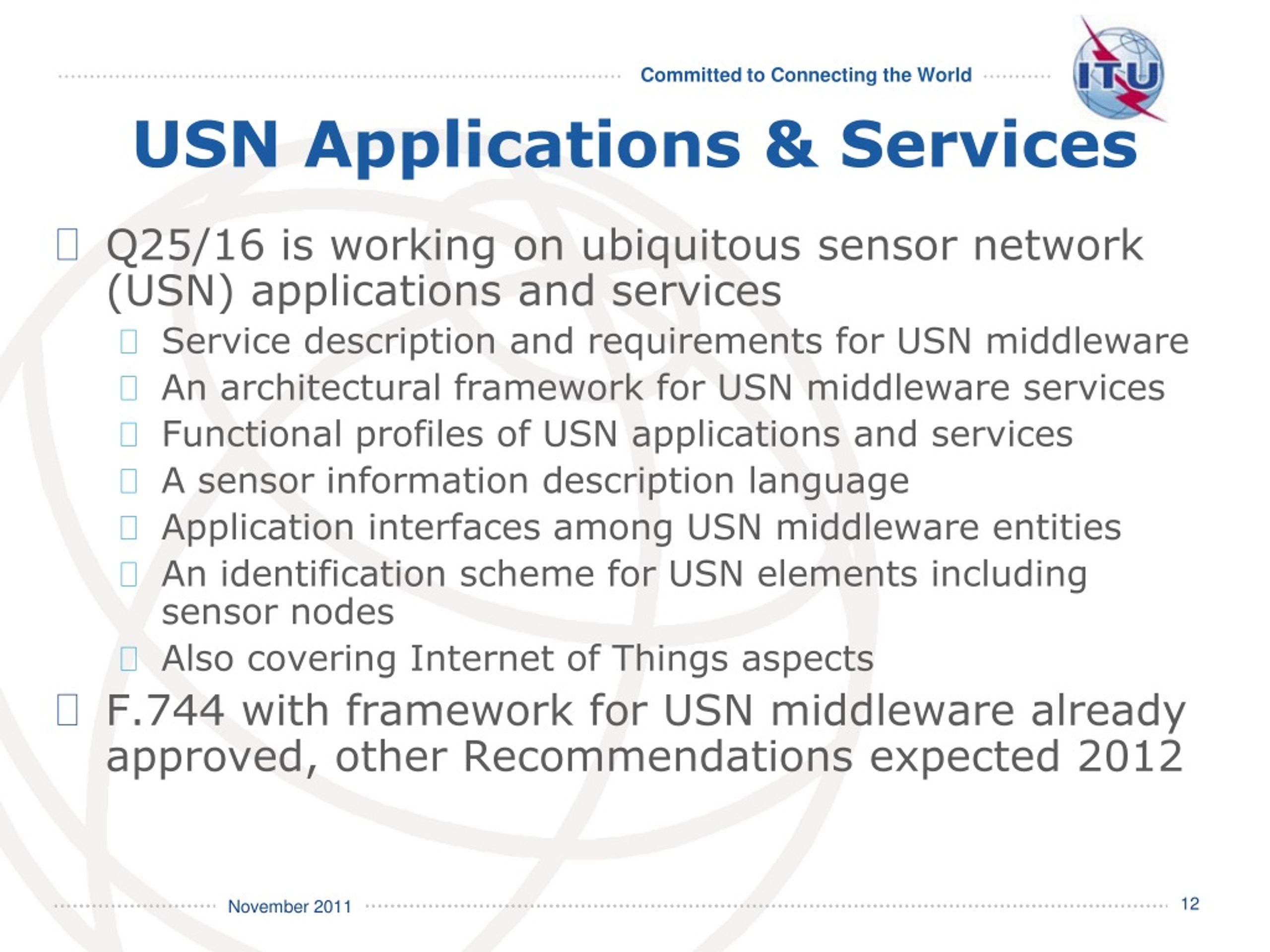 Committed to Connecting the World

ITU

USN Applications & Services

Q25/16 is working on ubiquitous sensor network (USN) applications and services

Service description and requirements for USN middleware

An architectural framework for USN middleware services

Functional profiles of USN applications and services

A sensor information description language

Application interfaces among USN middleware entities

An identification scheme for USN elements including sensor nodes

Also covering Internet of Things aspects

F.744 with framework for USN middleware already approved, other Recommendations expected 2012

November 2011

12